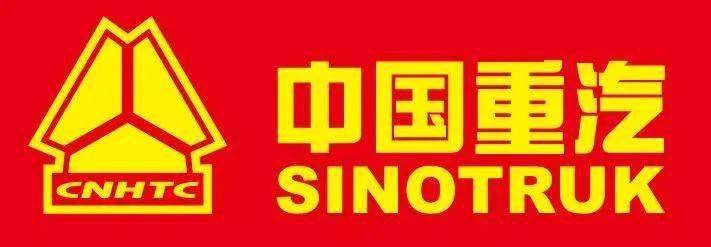 CNHTC

中国重汽
SINOTRUK